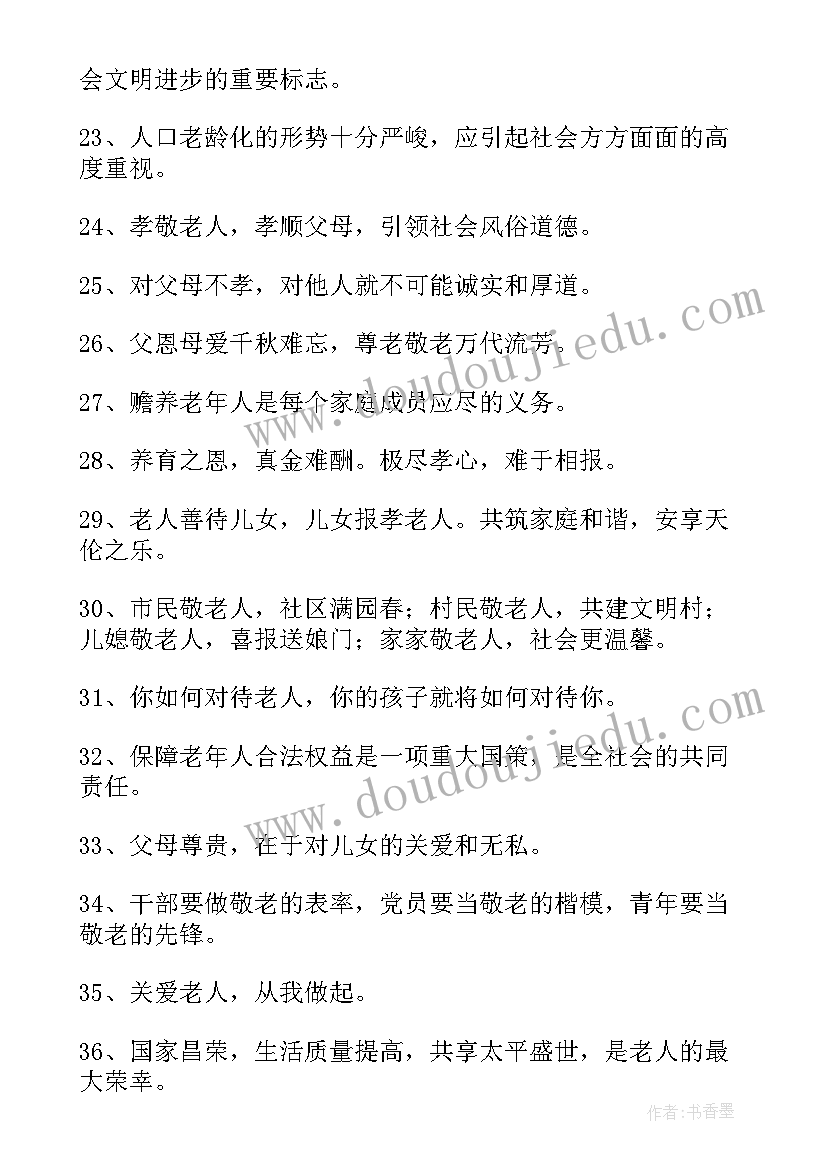 会文明进步的重要标志。

23、人口老龄化的形势十分严峻，应引起社会方方面面的高度重视。

24、孝敬老人，孝顺父母，引领社会风俗道德。

25、对父母不孝，对他人就不可能诚实和厚道。

26、父恩母爱千秋难忘，尊老敬老万代流芳。

27、赡养老年人是每个家庭成员应尽的义务。

28、养育之恩，真金难酬。极尽孝心，难于相报。

29、老人善待儿女，儿女报孝老人。共筑家庭和谐，安享天伦之乐。

30、市民敬老人，社区满园春；村民敬老人，共建文明村；儿媳敬老人，喜报送娘门；家家敬老人，社会更温馨。

31、你如何对待老人，你的孩子就将如何对待你。

32、保障老年人合法权益是一项重大国策，是全社会的共同责任。

33、父母尊贵，在于对儿女的关爱和无私。

34、干部要做敬老的表率，党员要当敬老的楷模，青年要当敬老的先锋。

35、关爱老人，从我做起。

36、国家昌荣，生活质量提高，共享太平盛世，是老人的最大荣幸。

www.doudoujiedu.com

www.doudoujiedu.com

作者：书香墨